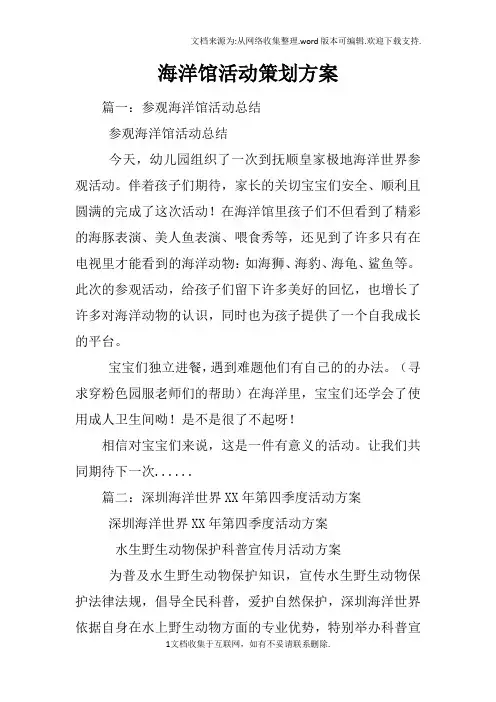 文档来源为:从网络收集整理.word版本可编辑.欢迎下载支持.

海洋馆活动策划方案

篇一：参观海洋馆活动总结

参观海洋馆活动总结

今天，幼儿园组织了一次到抚顺皇家极地海洋世界参观活动。伴着孩子们期待，家长的关切宝宝们安全、顺利且圆满的完成了这次活动！在海洋馆里孩子们不但看到了精彩的海豚表演、美人鱼表演、喂食秀等，还见到了许多只有在电视里才能看到的海洋动物：如海狮、海豹、海龟、鲨鱼等。此次的参观活动，给孩子们留下许多美好的回忆，也增长了许多对海洋动物的认识，同时也为孩子提供了一个自我成长的平台。

宝宝们独立进餐，遇到难题他们有自己的的办法。（寻求穿粉色园服老师们的帮助）在海洋里，宝宝们还学会了使用成人卫生间呦！是不是很了不起呀！

相信对宝宝们来说，这是一件有意义的活动。让我们共同期待下一次......

篇二：深圳海洋世界XX年第四季度活动方案

深圳海洋世界XX年第四季度活动方案

水生野生动物保护科普宣传月活动方案

为普及水生野生动物保护知识，宣传水生野生动物保护法律法规，倡导全民科普，爱护自然保护，深圳海洋世界依据自身在水上野生动物方面的专业优势，特别举办科普宣

1文档收集于互联网，如有不妥请联系删除.